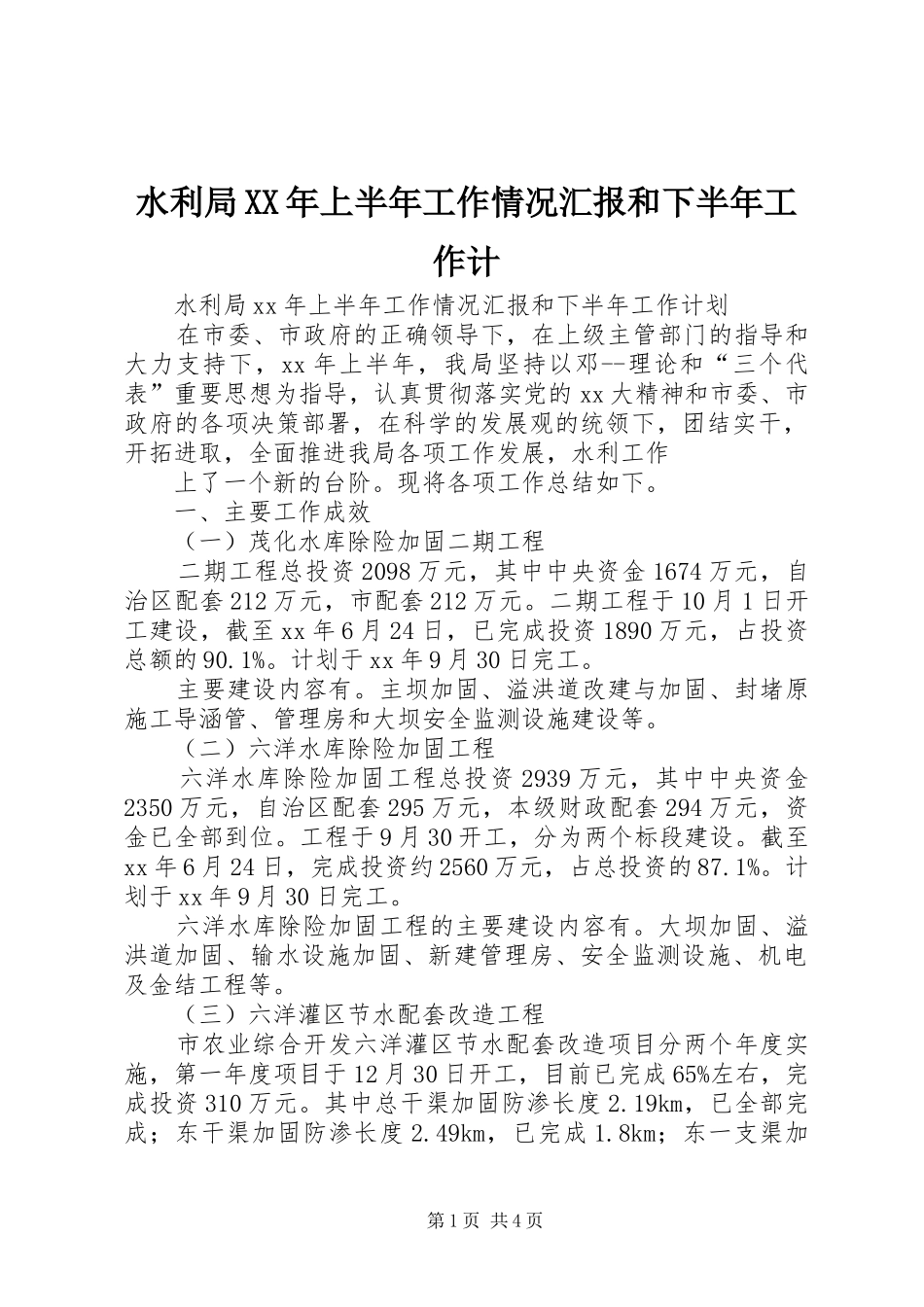 水利局XX年上半年工作情况汇报和下半年工作计

水利局xx年上半年工作情况汇报和下半年工作计划

在市委、市政府的正确领导下，在上级主管部门的指导和大力支持下，xx年上半年，我局坚持以邓--理论和“三个代表”重要思想为指导，认真贯彻落实党的xx大精神和市委、市政府的各项决策部署，在科学的发展观的统领下，团结实干，开拓进取，全面推进我局各项工作发展，水利工作

上了一个新的台阶。现将各项工作总结如下。

一、主要工作成效

（一）茂化水库除险加固二期工程

二期工程总投资2098万元，其中中央资金1674万元，自治区配套212万元，市配套212万元。二期工程于10月1日开工建设，截至xx年6月24日，已完成投资1890万元，占投资总额的90.1%。计划于xx年9月30日完工。

主要建设内容有。主坝加固、溢洪道改建与加固、封堵原施工导涵管、管理房和大坝安全监测设施建设等。

（二）六洋水库除险加固工程

六洋水库除险加固工程总投资2939万元，其中中央资金2350万元，自治区配套295万元，本级财政配套294万元，资金已全部到位。工程于9月30开工，分为两个标段建设。截至xx年6月24日，完成投资约2560万元，占总投资的87.1%。计划于xx年9月30日完工。

六洋水库除险加固工程的主要建设内容有。大坝加固、溢洪道加固、输水设施加固、新建管理房、安全监测设施、机电及金结工程等。

（三）六洋灌区节水配套改造工程

市农业综合开发六洋灌区节水配套改造项目分两个年度实施，第一年度项目于12月30日开工，目前已完成65%左右，完成投资310万元。其中总干渠加固防渗长度2.19km，已全部完成；东干渠加固防渗长度2.49km，已完成1.8km；东一支渠加

第1页 共4页